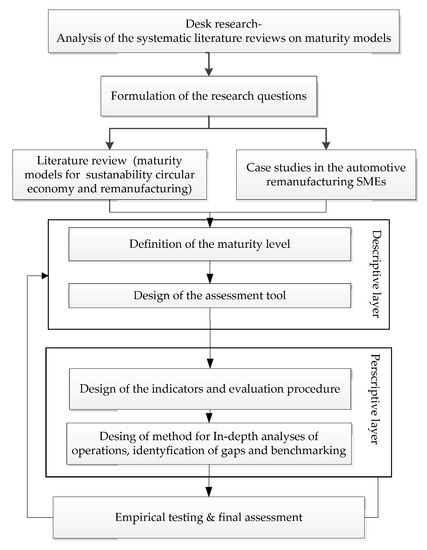 Desk research-
Analysis of the systematic literature reviews on maturity models

Formulation of the research questions

Literature review (maturity models for sustanability circular economy and remanufacturing)

Case studies in the automotive remanufacturing SMEs

Definition of the maturity level

Design of the assessment tool

Descriptive layer

Design of the indicators and evaluation procedure

Desing of method for In-depth analyses of operations, identyfication of gaps and benchmarking

Perscriptive layer

Empirical testing & final assessment